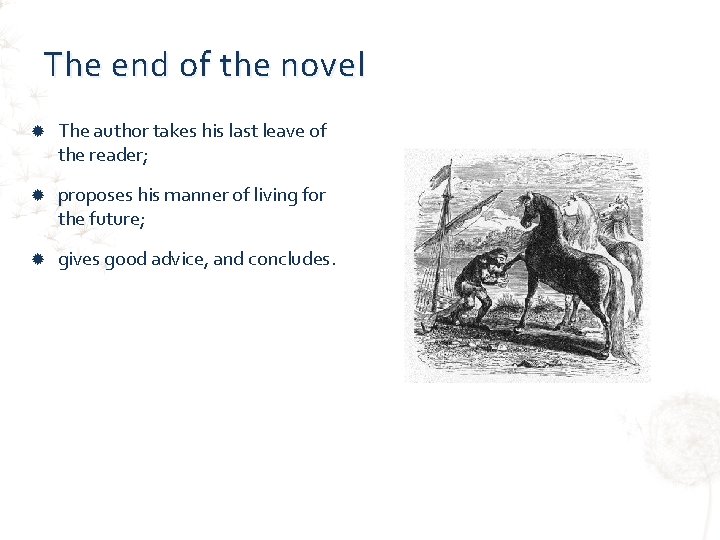 The end of the novel

The author takes his last leave of the reader;

proposes his manner of living for the future;

gives good advice, and concludes.